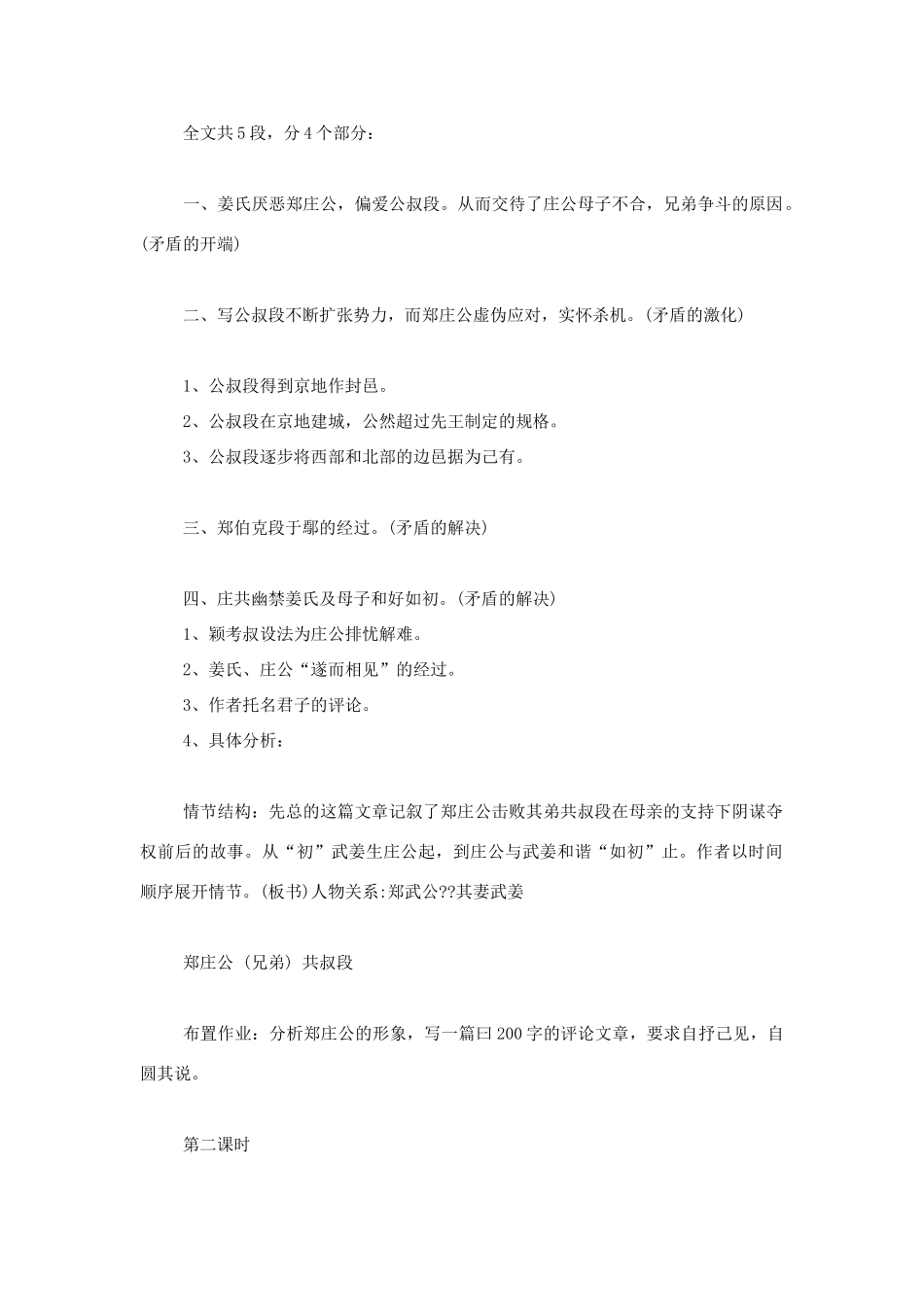 全文共5段，分4个部分：

一、姜氏厌恶郑庄公，偏爱公叔段。从而交待了庄公母子不合，兄弟争斗的原因。(矛盾的开端)

二、写公叔段不断扩张势力，而郑庄公虚伪应对，实怀杀机。(矛盾的激化)

1、公叔段得到京地作封邑。
2、公叔段在京地建城，公然超过先王制定的规格。
3、公叔段逐步将西部和北部的边邑据为己有。

三、郑伯克段于鄢的经过。(矛盾的解决)

四、庄共幽禁姜氏及母子和好如初。(矛盾的解决)
1、颖考叔设法为庄公排忧解难。
2、姜氏、庄公“遂而相见”的经过。
3、作者托名君子的评论。
4、具体分析：

情节结构：先总的这篇文章记叙了郑庄公击败其弟共叔段在母亲的支持下阴谋夺权前后的故事。从“初”武姜生庄公起，到庄公与武姜和谐“如初”止。作者以时间顺序展开情节。(板书)人物关系:郑武公??其妻武姜

郑庄公（兄弟）共叔段

布置作业：分析郑庄公的形象，写一篇曰200字的评论文章，要求自抒己见，自圆其说。

第二课时